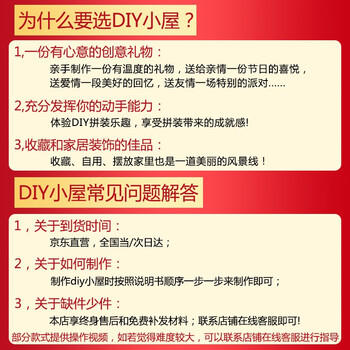 为什么要选DIY小屋？

1,一份有心意的创意礼物：
亲手制作一份有温度的礼物，送给亲情一份节日的喜悦，送爱情一段美好的回忆，送友情一场特别的派对……

2,充分发挥你的动手能力：
体验DIY拼装乐趣，享受拼装带来的成就感!

3,收藏和家居装饰的佳品：
收藏、自用、摆放家里也是一道美丽的风景线！

DIY小屋常见问题解答

1，关于到货时间：
京东直营，全国当/次日达；

2，关于如何制作：
制作diy小屋时按照说明书顺序一步一步来制作即可；

3，关于缺件少件：
本店享终身售后和免费补发材料；联系店铺在线客服即可!

部分款式提供操作视频，如若觉得难度较大，可以联系店铺在线客服进行指导